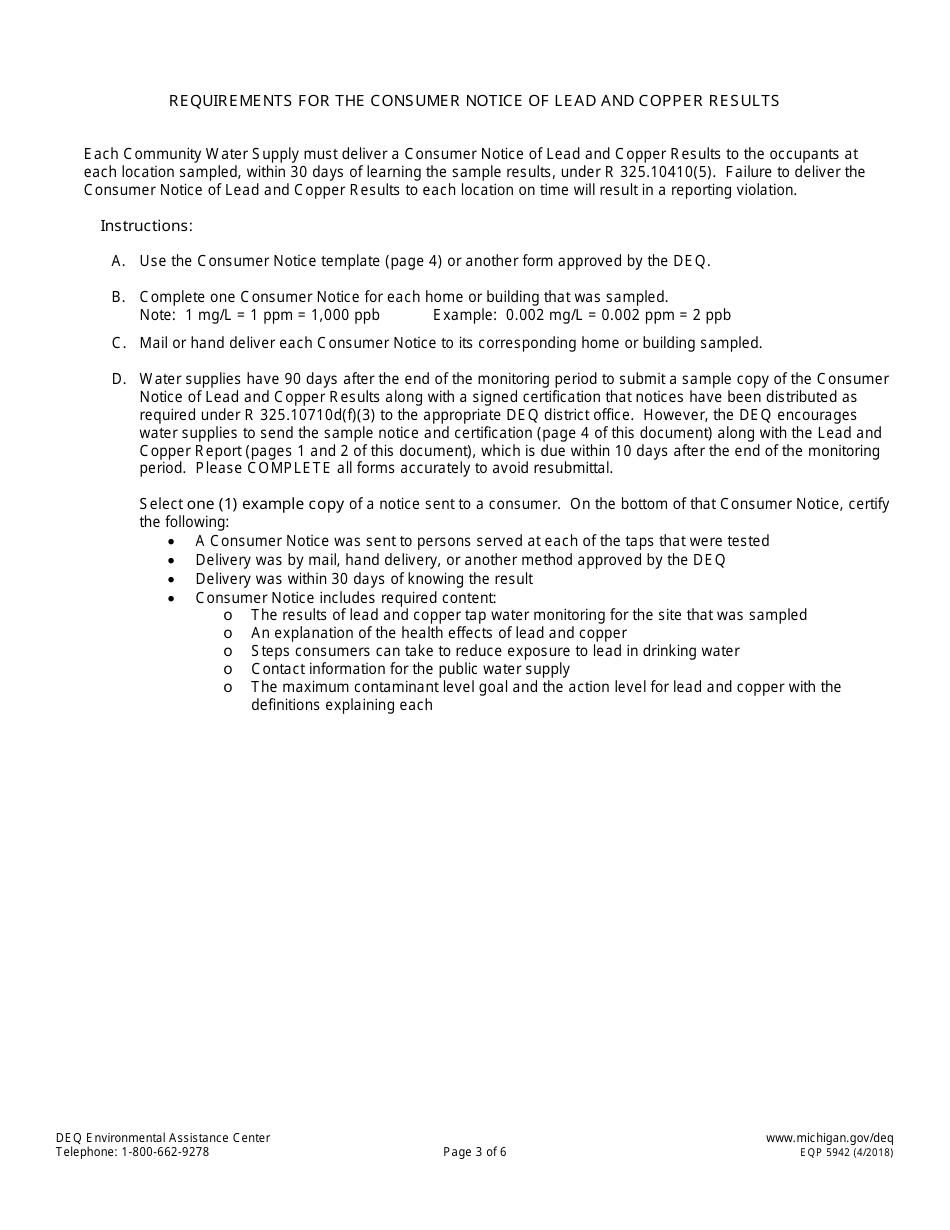 REQUIREMENTS FOR THE CONSUMER NOTICE OF LEAD AND COPPER RESULTS

Each Community Water Supply must deliver a Consumer Notice of Lead and Copper Results to the occupants at each location sampled, within 30 days of learning the sample results, under R 325.10410(5). Failure to deliver the Consumer Notice of Lead and Copper Results to each location on time will result in a reporting violation.

Instructions:

A. Use the Consumer Notice template (page 4) or another form approved by the DEQ.

B. Complete one Consumer Notice for each home or building that was sampled.
Note: 1 mg/L = 1 ppm = 1,000 ppb Example: 0.002 mg/L = 0.002 ppm = 2 ppb

C. Mail or hand deliver each Consumer Notice to its corresponding home or building sampled.

D. Water supplies have 90 days after the end of the monitoring period to submit a sample copy of the Consumer Notice of Lead and Copper Results along with a signed certification that notices have been distributed as required under R 325.10710d(f)(3) to the appropriate DEQ district office. However, the DEQ encourages water supplies to send the sample notice and certification (page 4 of this document) along with the Lead and Copper Report (pages 1 and 2 of this document), which is due within 10 days after the end of the monitoring period. Please COMPLETE all forms accurately to avoid resubmittal.

Select one (1) example copy of a notice sent to a consumer. On the bottom of that Consumer Notice, certify the following:
• A Consumer Notice was sent to persons served at each of the taps that were tested
• Delivery was by mail, hand delivery, or another method approved by the DEQ
• Delivery was within 30 days of knowing the result
• Consumer Notice includes required content:
o The results of lead and copper tap water monitoring for the site that was sampled
o An explanation of the health effects of lead and copper
o Steps consumers can take to reduce exposure to lead in drinking water
o Contact information for the public water supply
o The maximum contaminant level goal and the action level for lead and copper with the definitions explaining each

DEQ Environmental Assistance Center
Telephone: 1-800-662-9278
Page 3 of 6
www.michigan.gov/deq
EQP 5942 (4/2018)